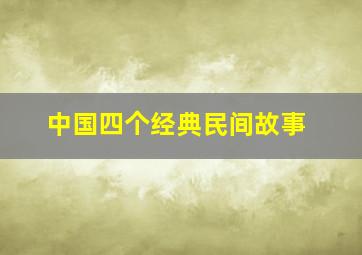 中国四个经典民间故事